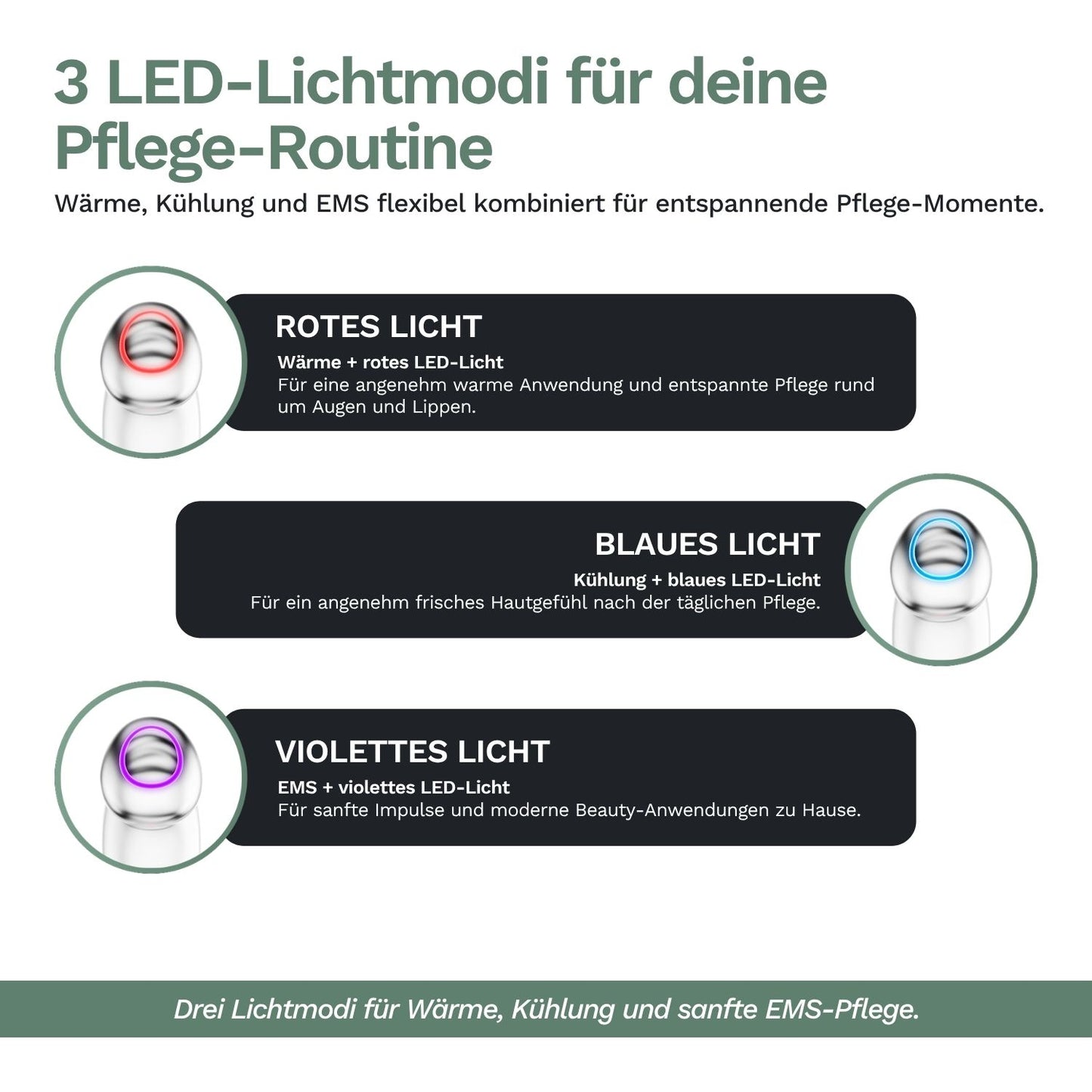 3 LED-Lichtmodi für deine Pflege-Routine

Wärme, Kühlung und EMS flexibel kombiniert für entspannende Pflege-Momente.

ROTES LICHT

Wärme + rotes LED-Licht
Für eine angenehm warme Anwendung und entspannte Pflege rund um Augen und Lippen.

BLAUES LICHT

Kühlung + blaues LED-Licht
Für ein angenehm frisches Hautgefühl nach der täglichen Pflege.

VIOLETTES LICHT

EMS + violettes LED-Licht
Für sanfte Impulse und moderne Beauty-Anwendungen zu Hause.

Drei Lichtmodi für Wärme, Kühlung und sanfte EMS-Pflege.